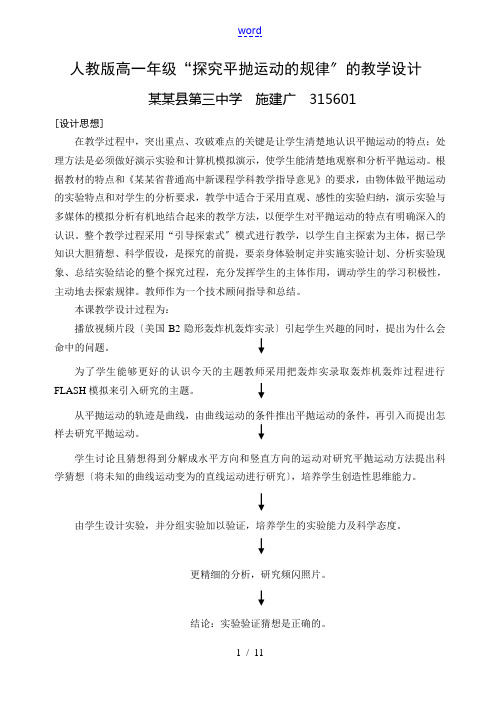 word

人教版高一年级“探究平抛运动的规律”的教学设计

某某县第三中学　施建广　315601

[设计思想]

在教学过程中，突出重点、攻破难点的关键是让学生清楚地认识平抛运动的特点；处理方法是必须做好演示实验和计算机模拟演示，使学生能清楚地观察和分析平抛运动。根据教材的特点和《某某省普通高中新课程学科教学指导意见》的要求，由物体做平抛运动的实验特点和对学生的分析要求，教学中适合于采用直观、感性的实验归纳，演示实验与多媒体的模拟分析有机地结合起来的教学方法，以便学生对平抛运动的特点有明确深入的认识。整个教学过程采用“引导探索式”模式进行教学，以学生自主探索为主体，据已学知识大胆猜想、科学假设，是探究的前提，要亲身体验制定并实施实验计划、分析实验现象、总结实验结论的整个探究过程，充分发挥学生的主体作用，调动学生的学习积极性，主动地去探索规律。教师作为一个技术顾问指导和总结。

本课教学设计过程为：

播放视频片段〔美国 B2 隐形轰炸机轰炸实录〕引起学生兴趣的同时，提出为什么会命中的问题。

为了学生能够更好的认识今天的主题教师采用把轰炸实录取轰炸机轰炸过程进行 FLASH 模拟来引入研究的主题。

从平抛运动的轨迹是曲线，由曲线运动的条件推出平抛运动的条件，再引入而提出怎样去研究平抛运动。

学生讨论且猜想得到分解成水平方向和竖直方向的运动对研究平抛运动方法提出科学猜想〔将未知的曲线运动变为的直线运动进行研究〕，培养学生创造性思维能力。

由学生设计实验，并分组实验加以验证，培养学生的实验能力及科学态度。

更精细的分析，研究频闪照片。

结论：实验验证猜想是正确的。

1 / 11